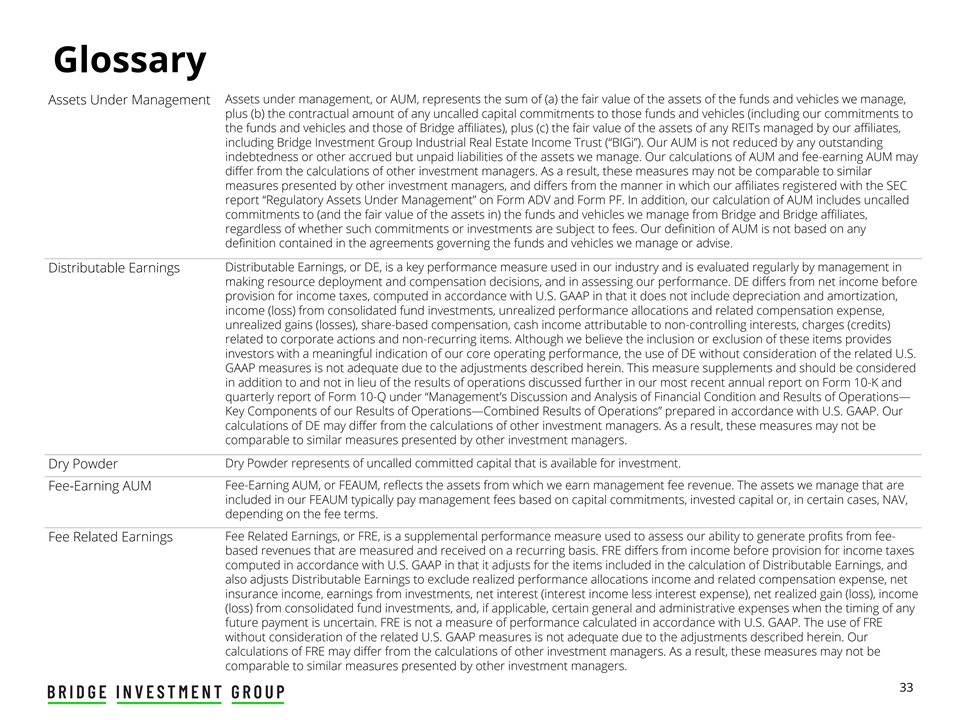 Glossary

| | |
|---|---|
| Assets Under Management | Assets under management, or AUM, represents the sum of (a) the fair value of the assets of the funds and vehicles we manage, plus (b) the contractual amount of any uncalled capital commitments to those funds and vehicles (including our commitments to the funds and vehicles and those of Bridge affiliates), plus (c) the fair value of the assets of any REITs managed by our affiliates, including Bridge Investment Group Industrial Real Estate Income Trust ("BIGi"). Our AUM is not reduced by any outstanding indebtedness or other accrued but unpaid liabilities of the assets we manage. Our calculations of AUM and fee-earning AUM may differ from the calculations of other investment managers. As a result, these measures may not be comparable to similar measures presented by other investment managers, and differs from the manner in which our affiliates registered with the SEC report "Regulatory Assets Under Management" on Form ADV and Form PF. In addition, our calculation of AUM includes uncalled commitments to (and the fair value of the assets in) the funds and vehicles we manage from Bridge and Bridge affiliates, regardless of whether such commitments or investments are subject to fees. Our definition of AUM is not based on any definition contained in the agreements governing the funds and vehicles we manage or advise. |
| Distributable Earnings | Distributable Earnings, or DE, is a key performance measure used in our industry and is evaluated regularly by management in making resource deployment and compensation decisions, and in assessing our performance. DE differs from net income before provision for income taxes, computed in accordance with U.S. GAAP in that it does not include depreciation and amortization, income (loss) from consolidated fund investments, unrealized performance allocations and related compensation expense, unrealized gains (losses), share-based compensation, cash income attributable to non-controlling interests, charges (credits) related to corporate actions and non-recurring items. Although we believe the inclusion or exclusion of these items provides investors with a meaningful indication of our core operating performance, the use of DE without consideration of the related U.S. GAAP measures is not adequate due to the adjustments described herein. This measure supplements and should be considered in addition to and not in lieu of the results of operations discussed further in our most recent annual report on Form 10-K and quarterly report of Form 10-Q under "Management's Discussion and Analysis of Financial Condition and Results of Operations—Key Components of our Results of Operations—Combined Results of Operations" prepared in accordance with U.S. GAAP. Our calculations of DE may differ from the calculations of other investment managers. As a result, these measures may not be comparable to similar measures presented by other investment managers. |
| Dry Powder | Dry Powder represents of uncalled committed capital that is available for investment. |
| Fee-Earning AUM | Fee-Earning AUM, or FEAUM, reflects the assets from which we earn management fee revenue. The assets we manage that are included in our FEAUM typically pay management fees based on capital commitments, invested capital or, in certain cases, NAV, depending on the fee terms. |
| Fee Related Earnings | Fee Related Earnings, or FRE, is a supplemental performance measure used to assess our ability to generate profits from fee-based revenues that are measured and received on a recurring basis. FRE differs from income before provision for income taxes computed in accordance with U.S. GAAP in that it adjusts for the items included in the calculation of Distributable Earnings, and also adjusts Distributable Earnings to exclude realized performance allocations income and related compensation expense, net insurance income, earnings from investments, net interest (interest income less interest expense), net realized gain (loss), income (loss) from consolidated fund investments, and, if applicable, certain general and administrative expenses when the timing of any future payment is uncertain. FRE is not a measure of performance calculated in accordance with U.S. GAAP. The use of FRE without consideration of the related U.S. GAAP measures is not adequate due to the adjustments described herein. Our calculations of FRE may differ from the calculations of other investment managers. As a result, these measures may not be comparable to similar measures presented by other investment managers. |

BRIDGE INVESTMENT GROUP

33